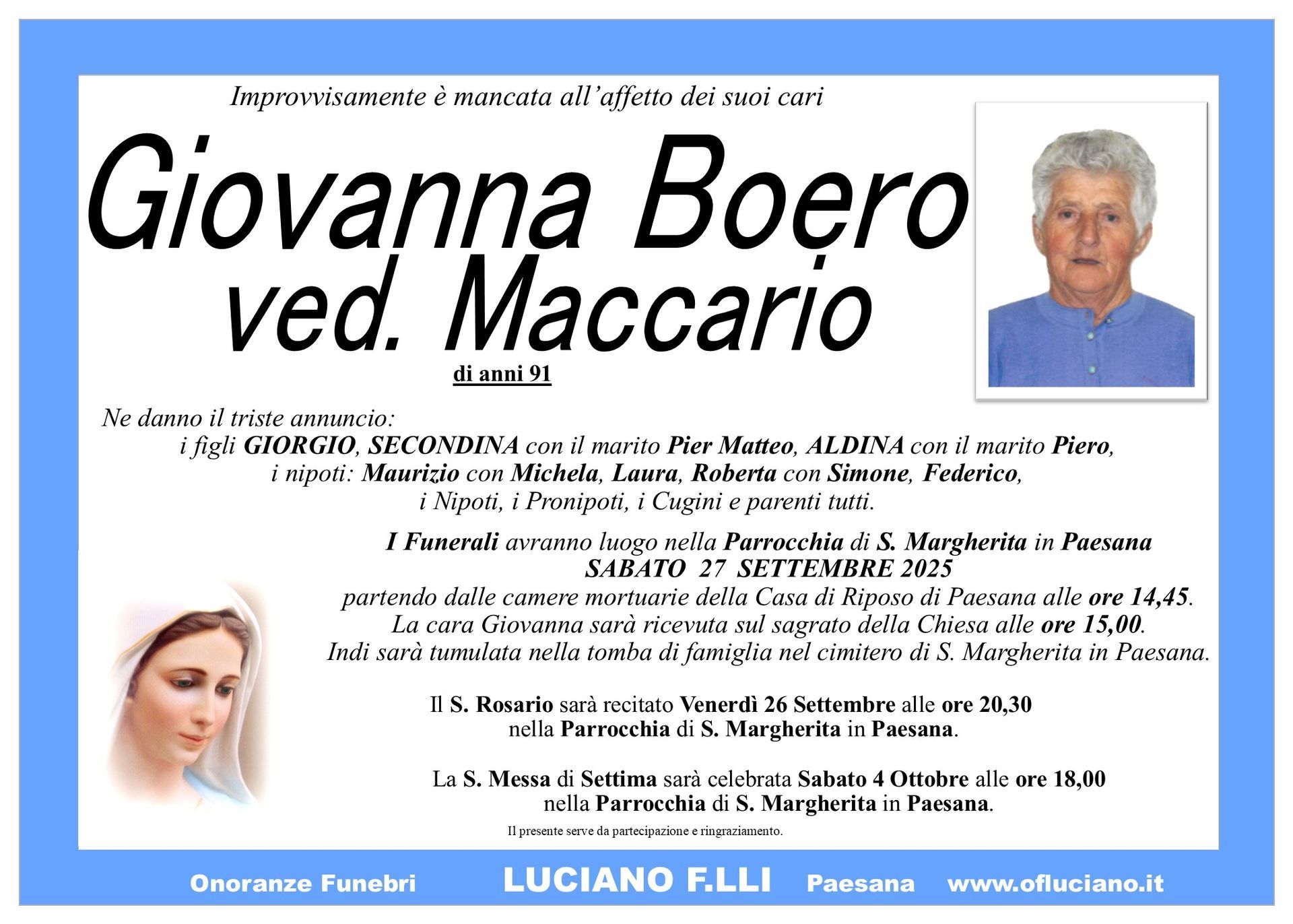 Improvvisamente è mancata all'affetto dei suoi cari

Giovanna Boero
ved. Maccario

di anni 91

Ne danno il triste annuncio:
i figli GIORGIO, SECONDINA con il marito Pier Matteo, ALDINA con il marito Piero,
i nipoti: Maurizio con Michela, Laura, Roberta con Simone, Federico,
i Nipoti, i Pronipoti, i Cugini e parenti tutti.

I Funerali avranno luogo nella Parrocchia di S. Margherita in Paesana
SABATO 27 SETTEMBRE 2025
partendo dalle camere mortuarie della Casa di Riposo di Paesana alle ore 14,45.
La cara Giovanna sarà ricevuta sul sagrato della Chiesa alle ore 15,00.
Indi sarà tumulata nella tomba di famiglia nel cimitero di S. Margherita in Paesana.

Il S. Rosario sarà recitato Venerdì 26 Settembre alle ore 20,30
nella Parrocchia di S. Margherita in Paesana.

La S. Messa di Settima sarà celebrata Sabato 4 Ottobre alle ore 18,00
nella Parrocchia di S. Margherita in Paesana.

Il presente serve da partecipazione e ringraziamento.

Onoranze Funebri LUCIANO F.LLI Paesana www.ofluciano.it